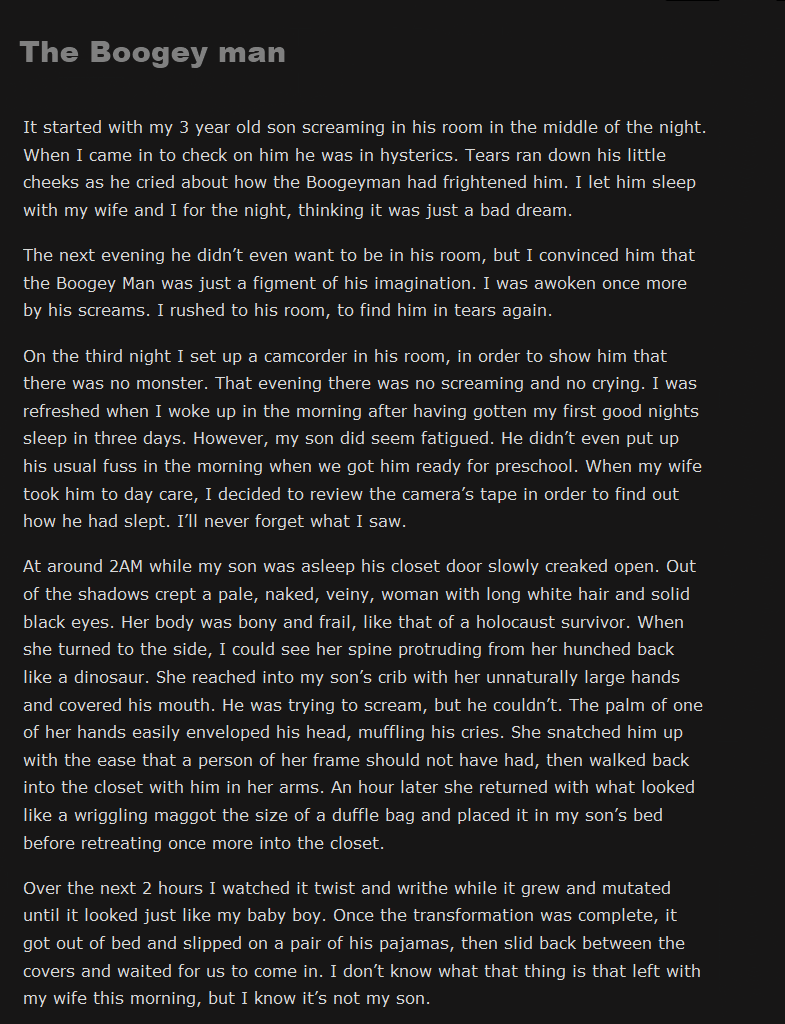 The Boogey man

It started with my 3 year old son screaming in his room in the middle of the night. When I came in to check on him he was in hysterics. Tears ran down his little cheeks as he cried about how the Boogeyman had frightened him. I let him sleep with my wife and I for the night, thinking it was just a bad dream.

The next evening he didn't even want to be in his room, but I convinced him that the Boogey Man was just a figment of his imagination. I was awoken once more by his screams. I rushed to his room, to find him in tears again.

On the third night I set up a camcorder in his room, in order to show him that there was no monster. That evening there was no screaming and no crying. I was refreshed when I woke up in the morning after having gotten my first good nights sleep in three days. However, my son did seem fatigued. He didn't even put up his usual fuss in the morning when we got him ready for preschool. When my wife took him to day care, I decided to review the camera's tape in order to find out how he had slept. I'll never forget what I saw.

At around 2AM while my son was asleep his closet door slowly creaked open. Out of the shadows crept a pale, naked, veiny, woman with long white hair and solid black eyes. Her body was bony and frail, like that of a holocaust survivor. When she turned to the side, I could see her spine protruding from her hunched back like a dinosaur. She reached into my son's crib with her unnaturally large hands and covered his mouth. He was trying to scream, but he couldn't. The palm of one of her hands easily enveloped his head, muffling his cries. She snatched him up with the ease that a person of her frame should not have had, then walked back into the closet with him in her arms. An hour later she returned with what looked like a wriggling maggot the size of a duffle bag and placed it in my son's bed before retreating once more into the closet.

Over the next 2 hours I watched it twist and writhe while it grew and mutated until it looked just like my baby boy. Once the transformation was complete, it got out of bed and slipped on a pair of his pajamas, then slid back between the covers and waited for us to come in. I don't know what that thing is that left with my wife this morning, but I know it's not my son.